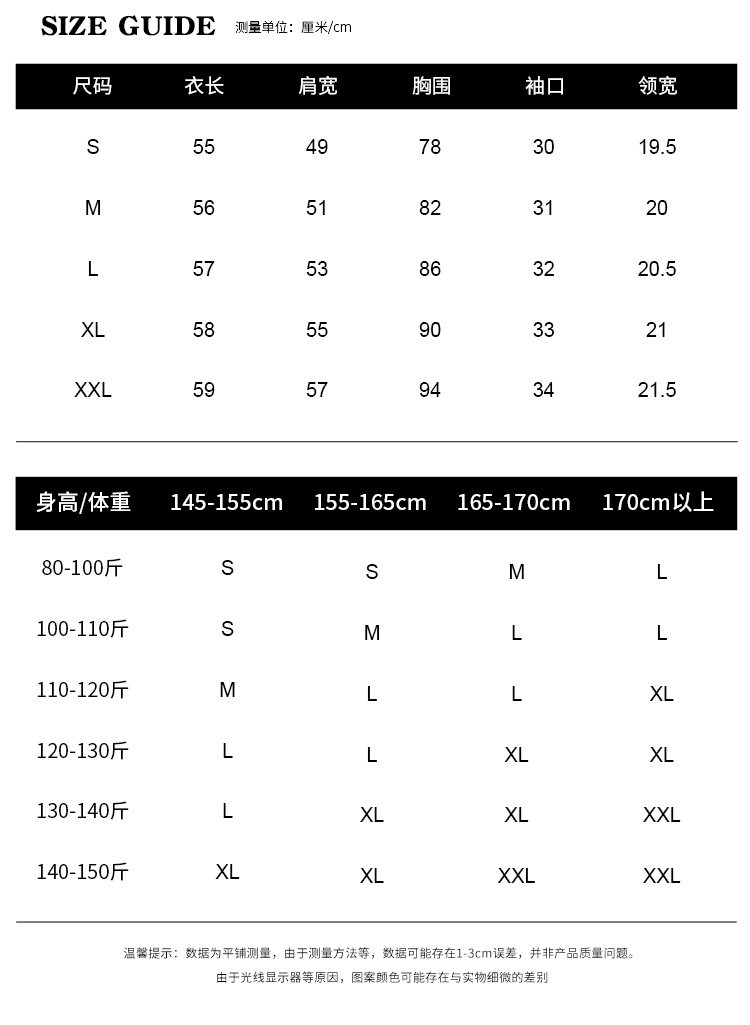 SIZE GUIDE 测量单位：厘米/cm

| 尺码 | 衣长 | 肩宽 | 胸围 | 袖口 | 领宽 |
|---|---|---|---|---|---|
| S | 55 | 49 | 78 | 30 | 19.5 |
| M | 56 | 51 | 82 | 31 | 20 |
| L | 57 | 53 | 86 | 32 | 20.5 |
| XL | 58 | 55 | 90 | 33 | 21 |
| XXL | 59 | 57 | 94 | 34 | 21.5 |

| 身高/体重 | 145-155cm | 155-165cm | 165-170cm | 170cm以上 |
|---|---|---|---|---|
| 80-100斤 | S | S | M | L |
| 100-110斤 | S | M | L | L |
| 110-120斤 | M | L | L | XL |
| 120-130斤 | L | L | XL | XL |
| 130-140斤 | L | XL | XL | XXL |
| 140-150斤 | XL | XL | XXL | XXL |

温馨提示：数据为平铺测量，由于测量方法等，数据可能存在1-3cm误差，并非产品质量问题。

由于光线显示器等原因，图案颜色可能存在与实物细微的差别